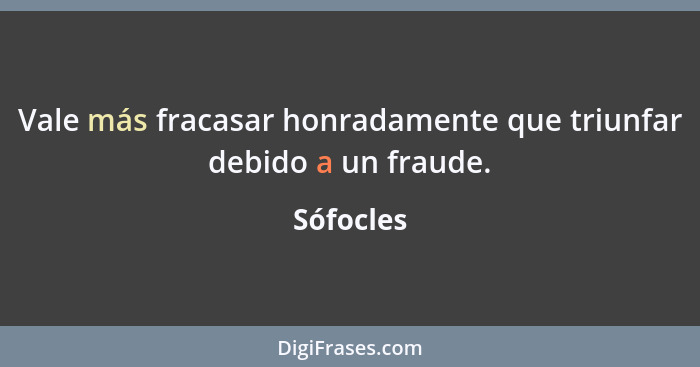 Vale más fracasar honradamente que triunfar debido a un fraude.

Sófocles

DigiFrases.com